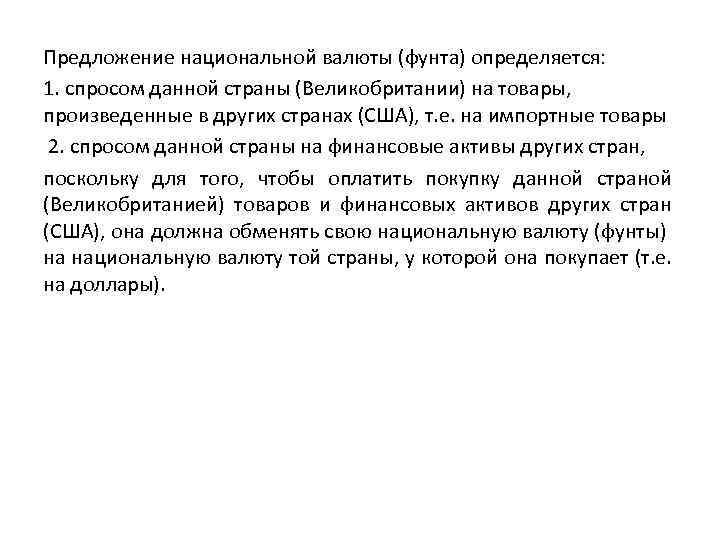 Предложение национальной валюты (фунта) определяется:

1. спросом данной страны (Великобритании) на товары, произведенные в других странах (США), т.е. на импортные товары

2. спросом данной страны на финансовые активы других стран,

поскольку для того, чтобы оплатить покупку данной страной (Великобританией) товаров и финансовых активов других стран (США), она должна обменять свою национальную валюту (фунты) на национальную валюту той страны, у которой она покупает (т.е. на доллары).